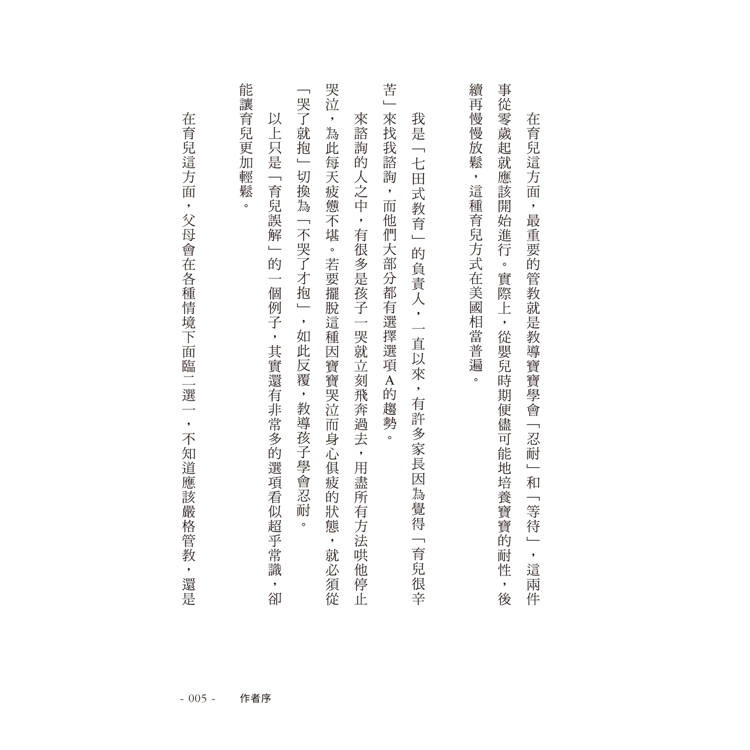 在育兒這方面，最重要的管教就是教導寶寶學會「忍耐」和「等待」，這兩件事從零歲起就應該開始進行。實際上，從嬰兒時期便儘可能地培養寶寶的耐性，後續再慢慢放鬆，這種育兒方式在美國相當普遍。

我是「七田式教育」的負責人，一直以來，有許多家長因為覺得「育兒很辛苦」來找我諮詢，而他們大部分都有選擇選項A的趨勢。

來諮詢的人之中，有很多是孩子一哭就立刻飛奔過去，用盡所有方法哄他停止哭泣，為此每天疲憊不堪。若要擺脫這種因寶寶哭泣而身心俱疲的狀態，就必須從「哭了就抱」切換為「不哭了才抱」，如此反覆，教導孩子學會忍耐。

以上只是「育兒誤解」的一個例子，其實還有非常多的選項看似超乎常識，卻能讓育兒更加輕鬆。

在育兒這方面，父母會在各種情境下面臨二選一，不知道應該嚴格管教，還是

- 005 -　作者序